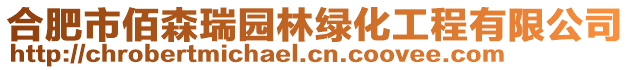 合肥市佰森瑞园林绿化工程有限公司
http://chrobertmichael.cn.coovee.com